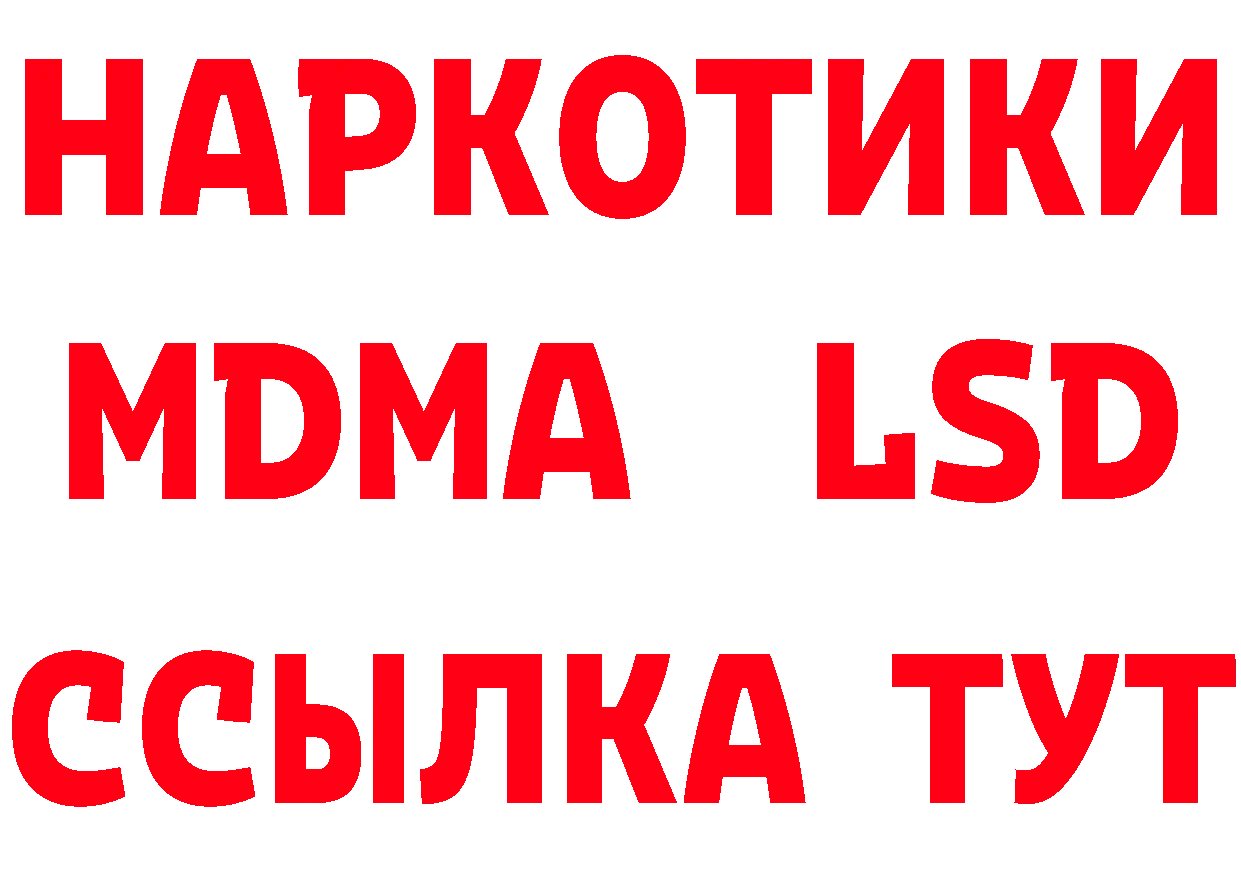 НАРКОТИКИ
MDMA LSD
ССЫЛКА ТУТ